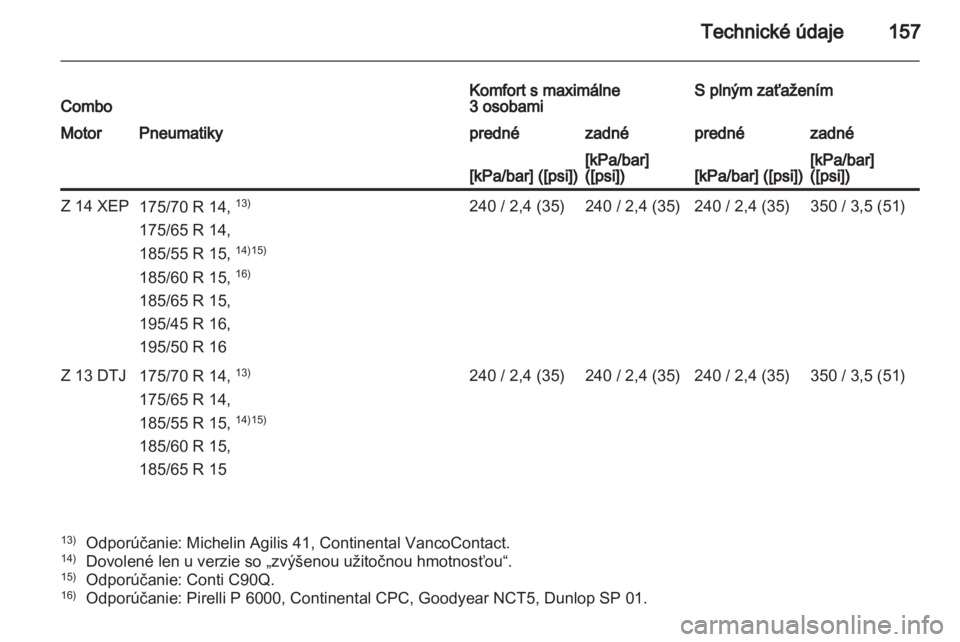 Technické údaje 157

| Combo | | Komfort s maximálne 3 osobami | | S plným zaťažením | |
|---|---|---|---|---|---|
| Motor | Pneumatiky | predné | zadné | predné | zadné |
| | | [kPa/bar] ([psi]) | [kPa/bar] ([psi]) | [kPa/bar] ([psi]) | [kPa/bar] ([psi]) |
| Z 14 XEP | 175/70 R 14, $^{13)}$ 175/65 R 14, 185/55 R 15, $^{14)15)}$ 185/60 R 15, $^{16)}$ 185/65 R 15, 195/45 R 16, 195/50 R 16 | 240 / 2,4 (35) | 240 / 2,4 (35) | 240 / 2,4 (35) | 350 / 3,5 (51) |
| Z 13 DTJ | 175/70 R 14, $^{13)}$ 175/65 R 14, 185/55 R 15, $^{14)15)}$ 185/60 R 15, 185/65 R 15 | 240 / 2,4 (35) | 240 / 2,4 (35) | 240 / 2,4 (35) | 350 / 3,5 (51) |

$^{13)}$ Odporúčanie: Michelin Agilis 41, Continental VancoContact.
$^{14)}$ Dovolené len u verzie so „zvýšenou užitočnou hmotnosťou“.
$^{15)}$ Odporúčanie: Conti C90Q.
$^{16)}$ Odporúčanie: Pirelli P 6000, Continental CPC, Goodyear NCT5, Dunlop SP 01.

carmanualsonline.info